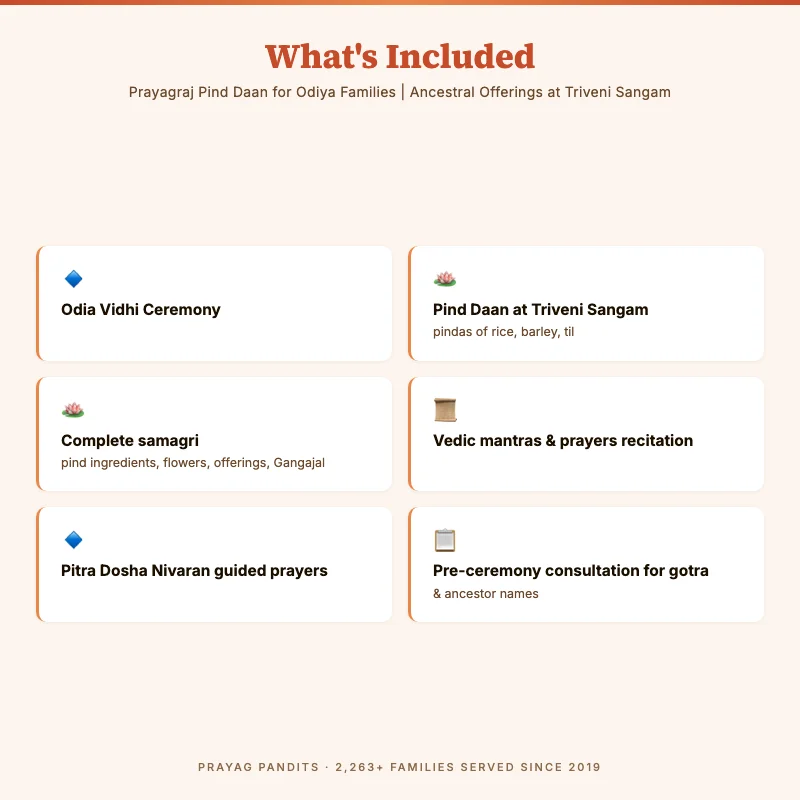 What's Included

Prayagraj Pind Daan for Odiya Families | Ancestral Offerings at Triveni Sangam

Odia Vidhi Ceremony

Pind Daan at Triveni Sangam
pindas of rice, barley, til

Complete samagri
pind ingredients, flowers, offerings, Gangajal

Vedic mantras & prayers recitation

Pitra Dosha Nivaran guided prayers

Pre-ceremony consultation for gotra
& ancestor names

PRAYAG PANDITS · 2,263+ FAMILIES SERVED SINCE 2019